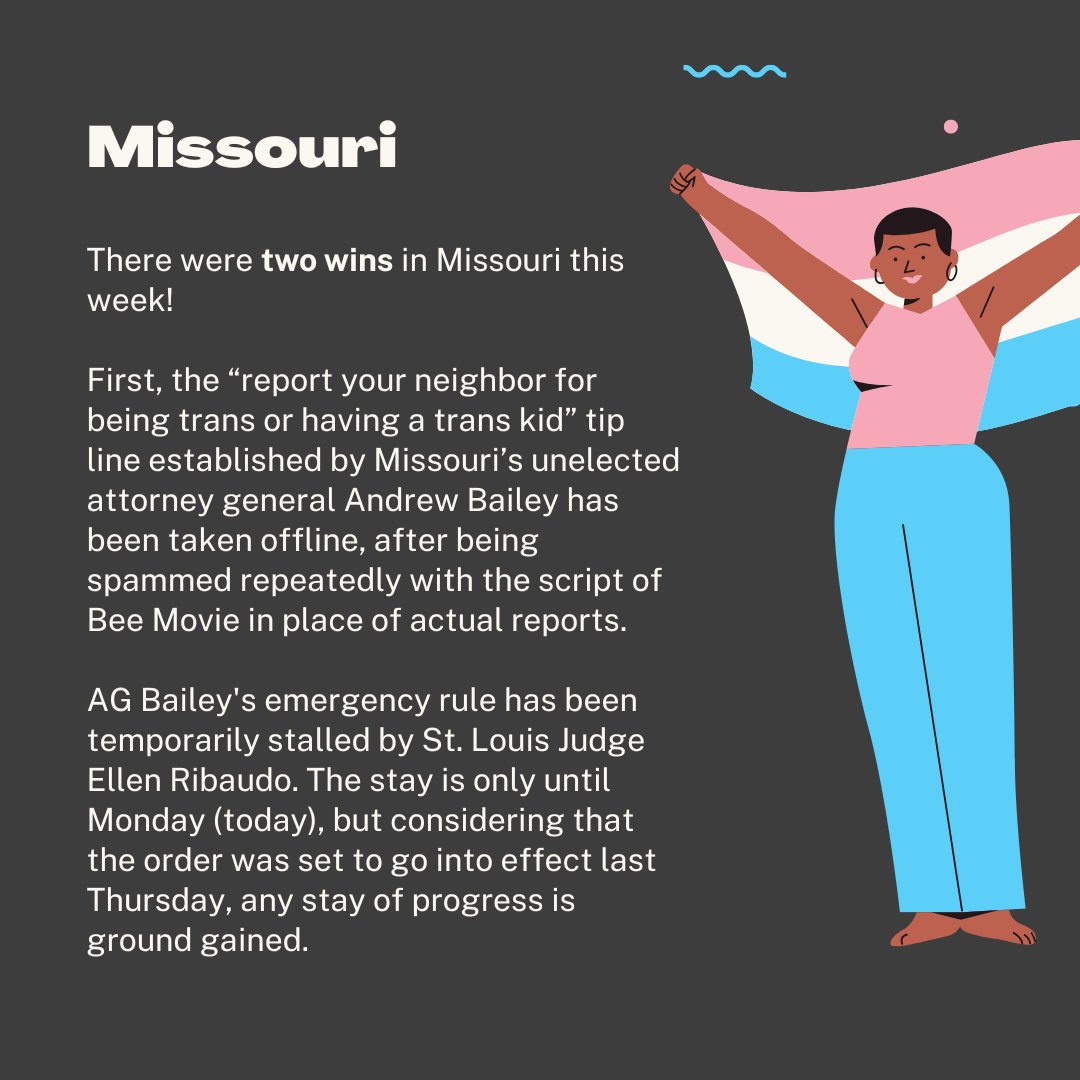 Missouri

There were two wins in Missouri this week!

First, the "report your neighbor for being trans or having a trans kid" tip line established by Missouri's unelected attorney general Andrew Bailey has been taken offline, after being spammed repeatedly with the script of Bee Movie in place of actual reports.

AG Bailey's emergency rule has been temporarily stalled by St. Louis Judge Ellen Ribaudo. The stay is only until Monday (today), but considering that the order was set to go into effect last Thursday, any stay of progress is ground gained.